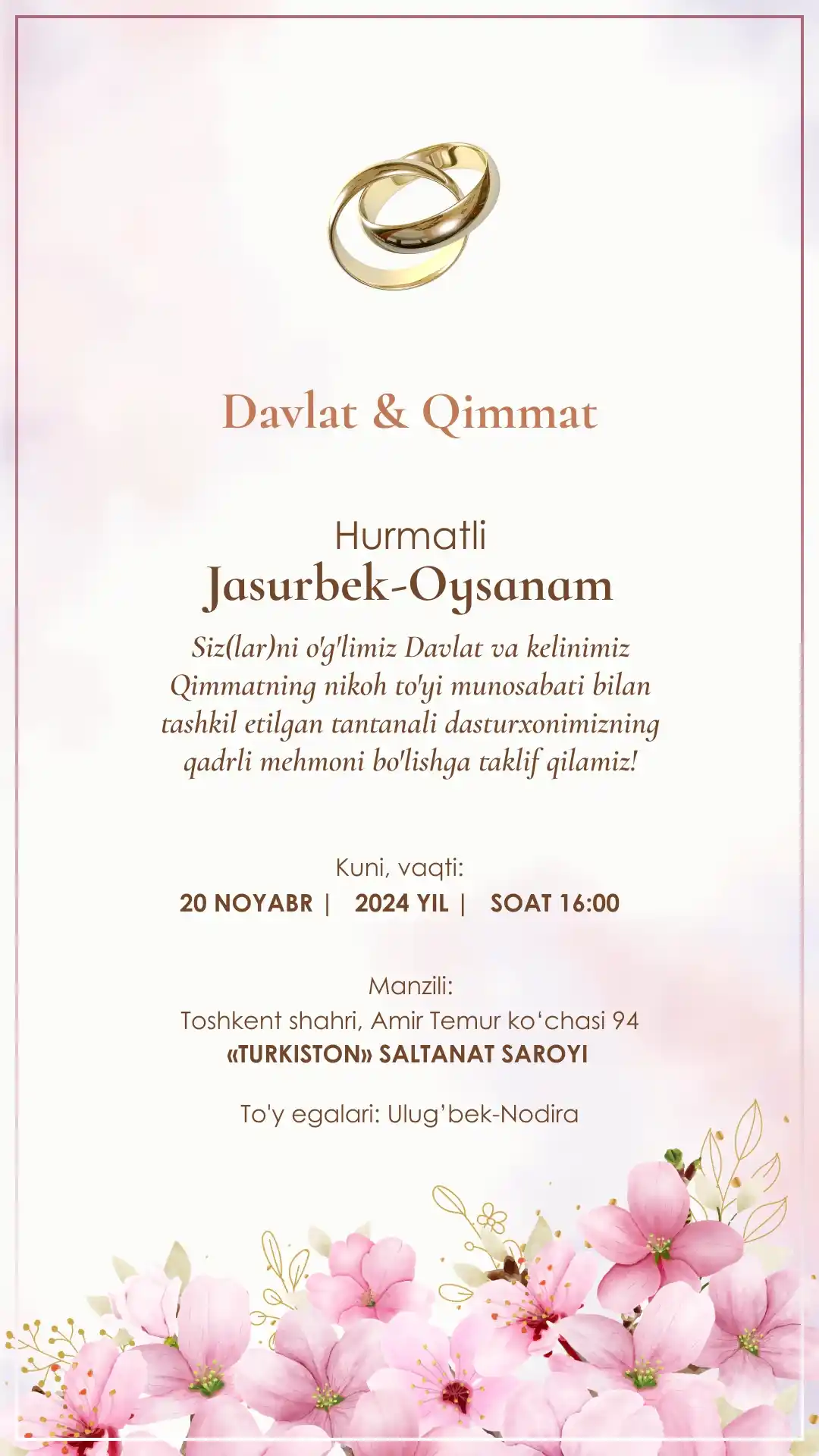 Davlat & Qimmat

Hurmatli
Jasurbek-Oysanam

Siz(lar)ni o'g'limiz Davlat va kelinimiz Qimmatning nikoh to'yi munosabati bilan tashkil etilgan tantanali dasturxonimizning qadrli mehmoni bo'lishga taklif qilamiz!

Kuni, vaqti:
20 NOYABR | 2024 YIL | SOAT 16:00

Manzili:
Toshkent shahri, Amir Temur ko'chasi 94
«TURKISTON» SALTANAT SAROYI

To'y egalari: Ulug'bek-Nodira